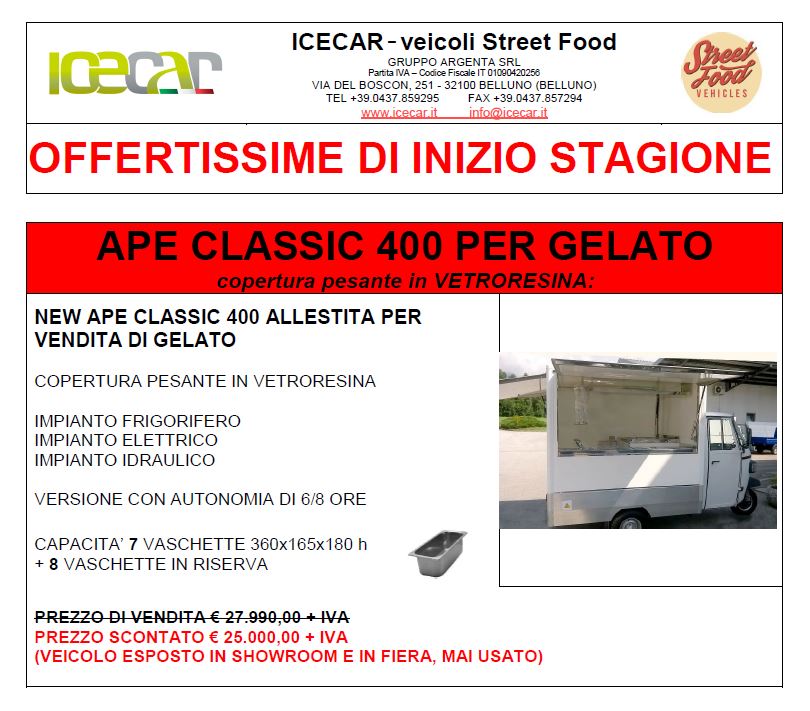 ICECAR

ICECAR - veicoli Street Food
GRUPPO ARGENTA SRL
Partita IVA – Codice Fiscale IT 01090420256
VIA DEL BOSCON, 251 - 32100 BELLUNO (BELLUNO)
TEL +39.0437.859295 FAX +39.0437.857294
www.icecar.it info@icecar.it

Street Food VEHICLES

OFFERTISSIME DI INIZIO STAGIONE

APE CLASSIC 400 PER GELATO
copertura pesante in VETRORESINA:

NEW APE CLASSIC 400 ALLESTITA PER VENDITA DI GELATO

COPERTURA PESANTE IN VETRORESINA

IMPIANTO FRIGORIFERO
IMPIANTO ELETTRICO
IMPIANTO IDRAULICO

VERSIONE CON AUTONOMIA DI 6/8 ORE

CAPACITA' 7 VASCHETTE 360x165x180 h
+ 8 VASCHETTE IN RISERVA

PREZZO DI VENDITA € 27.990,00 + IVA
PREZZO SCONTATO € 25.000,00 + IVA
(VEICOLO ESPOSTO IN SHOWROOM E IN FIERA, MAI USATO)